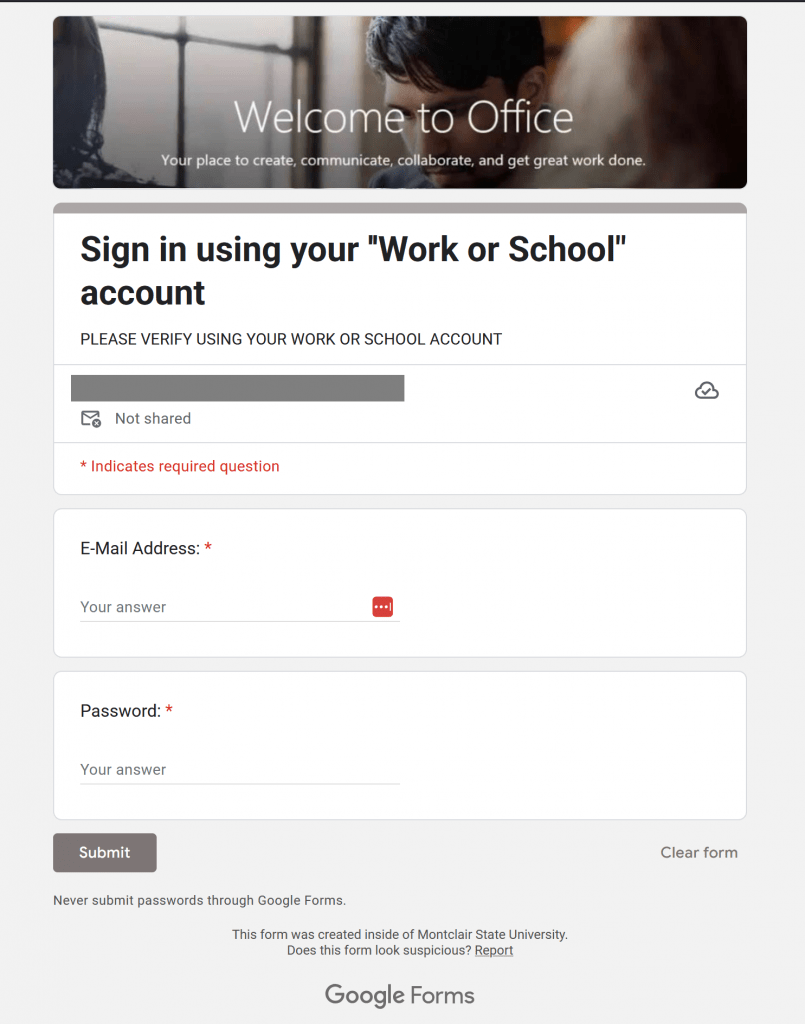 Welcome to Office

Your place to create, communicate, collaborate, and get great work done.

Sign in using your "Work or School" account

PLEASE VERIFY USING YOUR WORK OR SCHOOL ACCOUNT

Not shared

* Indicates required question

E-Mail Address: *

Your answer

Password: *

Your answer

Submit

Clear form

Never submit passwords through Google Forms.

This form was created inside of Montclair State University.
Does this form look suspicious? Report

Google Forms